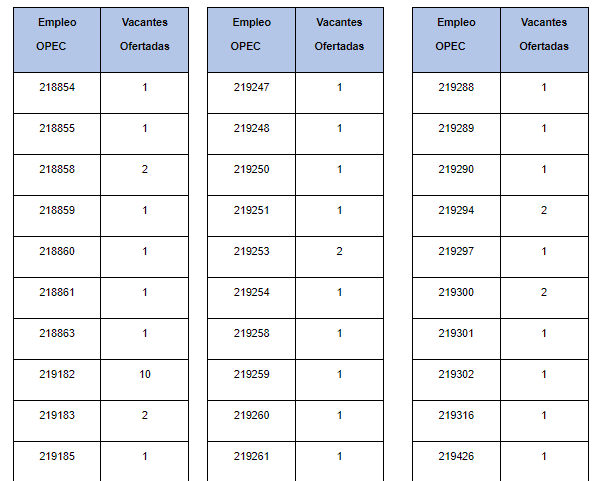 | Empleo OPEC | Vacantes Ofertadas |
|---|---|
| 218854 | 1 |
| 218855 | 1 |
| 218858 | 2 |
| 218859 | 1 |
| 218860 | 1 |
| 218861 | 1 |
| 218863 | 1 |
| 219182 | 10 |
| 219183 | 2 |
| 219185 | 1 |

| Empleo OPEC | Vacantes Ofertadas |
|---|---|
| 219247 | 1 |
| 219248 | 1 |
| 219250 | 1 |
| 219251 | 1 |
| 219253 | 2 |
| 219254 | 1 |
| 219258 | 1 |
| 219259 | 1 |
| 219260 | 1 |
| 219261 | 1 |

| Empleo OPEC | Vacantes Ofertadas |
|---|---|
| 219288 | 1 |
| 219289 | 1 |
| 219290 | 1 |
| 219294 | 2 |
| 219297 | 1 |
| 219300 | 2 |
| 219301 | 1 |
| 219302 | 1 |
| 219316 | 1 |
| 219426 | 1 |